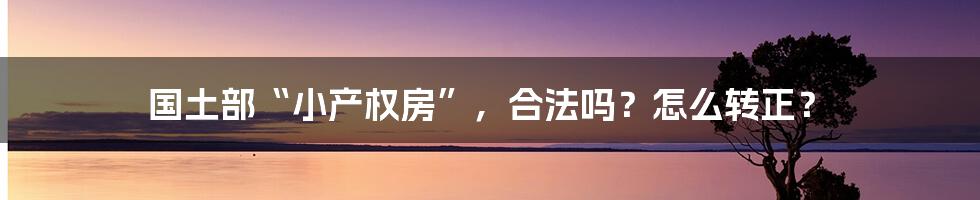 国土部“小产权房”，合法吗？怎么转正？